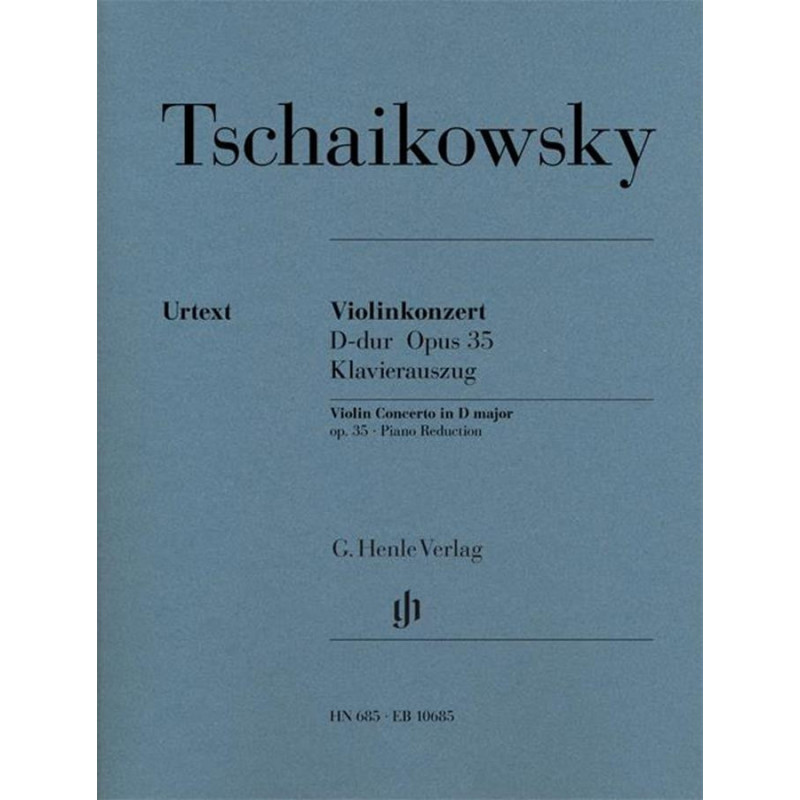 Tschaikowsky

Urtext

Violinkonzert
D-dur Opus 35
Klavierauszug

Violin Concerto in D major
op. 35 · Piano Reduction

G. Henle Verlag

gh

HN 685 · EB 10685